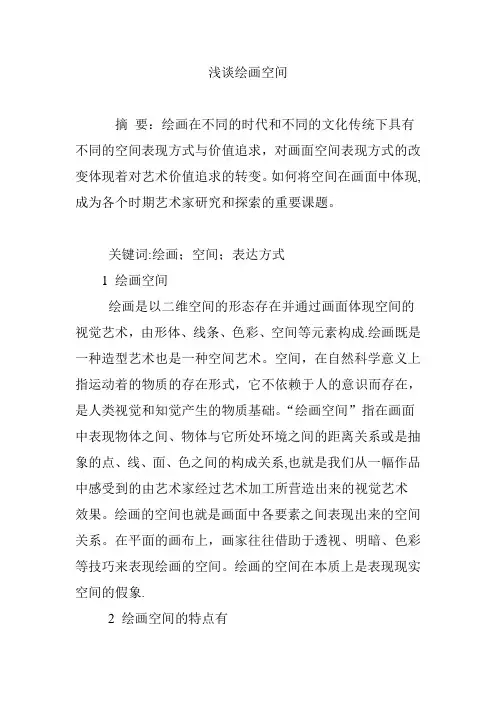 浅谈绘画空间

摘 要：绘画在不同的时代和不同的文化传统下具有不同的空间表现方式与价值追求，对画面空间表现方式的改变体现着对艺术价值追求的转变。如何将空间在画面中体现,成为各个时期艺术家研究和探索的重要课题。

关键词:绘画；空间；表达方式

1 绘画空间

绘画是以二维空间的形态存在并通过画面体现空间的视觉艺术，由形体、线条、色彩、空间等元素构成.绘画既是一种造型艺术也是一种空间艺术。空间，在自然科学意义上指运动着的物质的存在形式，它不依赖于人的意识而存在，是人类视觉和知觉产生的物质基础。“绘画空间”指在画面中表现物体之间、物体与它所处环境之间的距离关系或是抽象的点、线、面、色之间的构成关系,也就是我们从一幅作品中感受到的由艺术家经过艺术加工所营造出来的视觉艺术效果。绘画的空间也就是画面中各要素之间表现出来的空间关系。在平面的画布上，画家往往借助于透视、明暗、色彩等技巧来表现绘画的空间。绘画的空间在本质上是表现现实空间的假象.

2 绘画空间的特点有